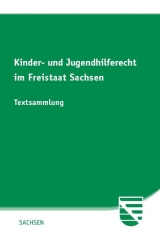 Kinder- und Jugendhilferecht im Freistaat Sachsen

Textsammlung

SACHSEN